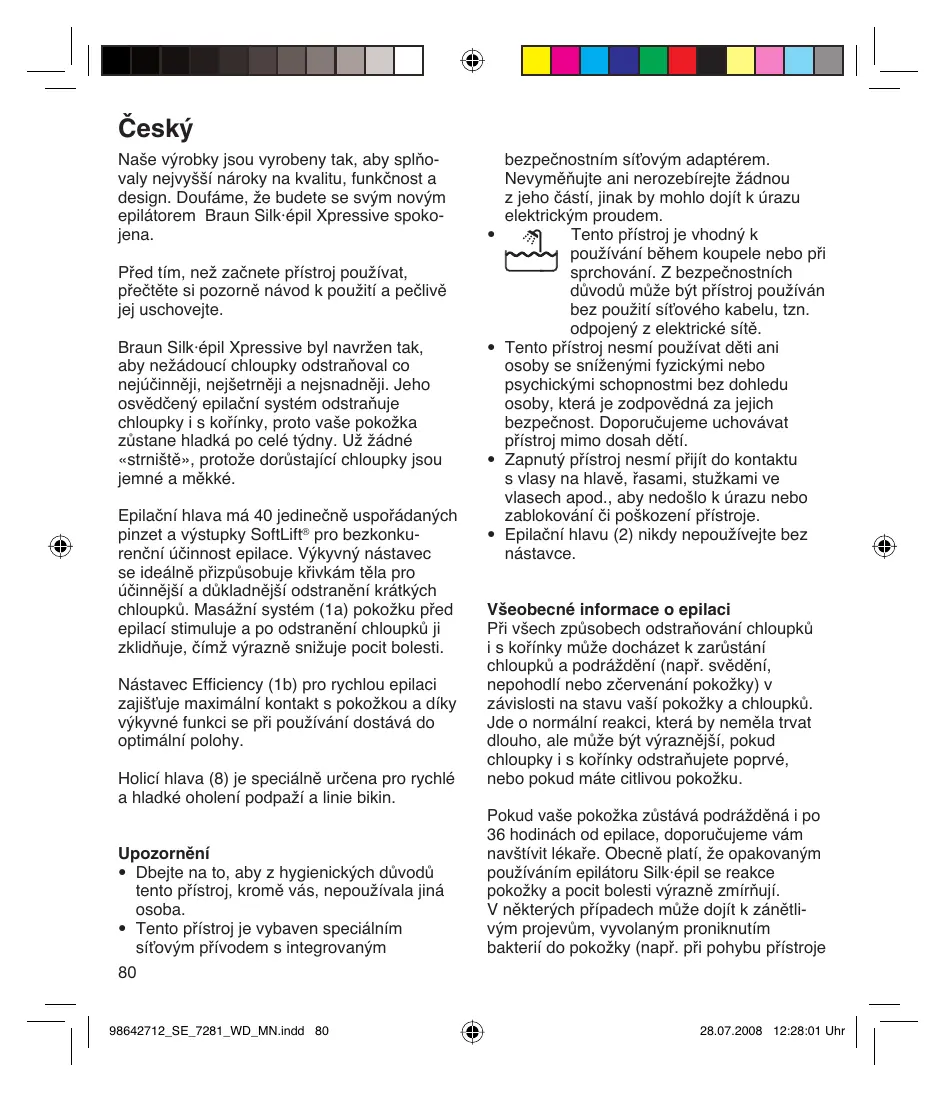 Český

Naše výrobky jsou vyrobeny tak, aby splňovaly nejvyšší nároky na kvalitu, funkčnost a design. Doufáme, že budete se svým novým epilátorem  Braun Silk·épil Xpressive spokojena.

Před tím, než začnete přístroj používat, přečtěte si pozorně návod k použití a pečlivě jej uschovejte.

Braun Silk·épil Xpressive byl navržen tak, aby nežádoucí chloupky odstraňoval co nejúčinněji, nejšetrněji a nejsnadněji. Jeho osvědčený epilační systém odstraňuje chloupky i s kořínky, proto vaše pokožka zůstane hladká po celé týdny. Už žádné «strniště», protože dorůstající chloupky jsou jemné a měkké.

Epilační hlava má 40 jedinečně uspořádaných pinzet a výstupky SoftLift® pro bezkonkurenční účinnost epilace. Výkyvný nástavec se ideálně přizpůsobuje křivkám těla pro účinnější a důkladnější odstranění krátkých chloupků. Masážní systém (1a) pokožku před epilací stimuluje a po odstranění chloupků ji zklidňuje, čímž výrazně snižuje pocit bolesti.

Nástavec Efficiency (1b) pro rychlou epilaci zajišťuje maximální kontakt s pokožkou a díky výkyvné funkci se při používání dostává do optimální polohy.

Holicí hlava (8) je speciálně určena pro rychlé a hladké oholení podpaží a linie bikin.

Upozornění
• Dbejte na to, aby z hygienických důvodů tento přístroj, kromě vás, nepoužívala jiná osoba.
• Tento přístroj je vybaven speciálním síťovým přívodem s integrovaným bezpečnostním síťovým adaptérem. Nevyměňujte ani nerozebírejte žádnou z jeho částí, jinak by mohlo dojít k úrazu elektrickým proudem.
• Tento přístroj je vhodný k používání během koupele nebo při sprchování. Z bezpečnostních důvodů může být přístroj používán bez použití síťového kabelu, tzn. odpojený z elektrické sítě.
• Tento přístroj nesmí používat děti ani osoby se sníženými fyzickými nebo psychickými schopnostmi bez dohledu osoby, která je zodpovědná za jejich bezpečnost. Doporučujeme uchovávat přístroj mimo dosah dětí.
• Zapnutý přístroj nesmí přijít do kontaktu s vlasy na hlavě, řasami, stužkami ve vlasech apod., aby nedošlo k úrazu nebo zablokování či poškození přístroje.
• Epilační hlavu (2) nikdy nepoužívejte bez nástavce.

Všeobecné informace o epilaci
Při všech způsobech odstraňování chloupků i s kořínky může docházet k zarůstání chloupků a podráždění (např. svědění, nepohodlí nebo zčervenání pokožky) v závislosti na stavu vaší pokožky a chloupků. Jde o normální reakci, která by neměla trvat dlouho, ale může být výraznější, pokud chloupky i s kořínky odstraňujete poprvé, nebo pokud máte citlivou pokožku.

Pokud vaše pokožka zůstává podrážděná i po 36 hodinách od epilace, doporučujeme vám navštívit lékaře. Obecně platí, že opakovaným používáním epilátoru Silk·épil se reakce pokožky a pocit bolesti výrazně zmírňují. V některých případech může dojít k zánětlivým projevům, vyvolaným proniknutím bakterií do pokožky (např. při pohybu přístroje

80

98642712_SE_7281_WD_MN.indd 80 28.07.2008 12:28:01 Uhr